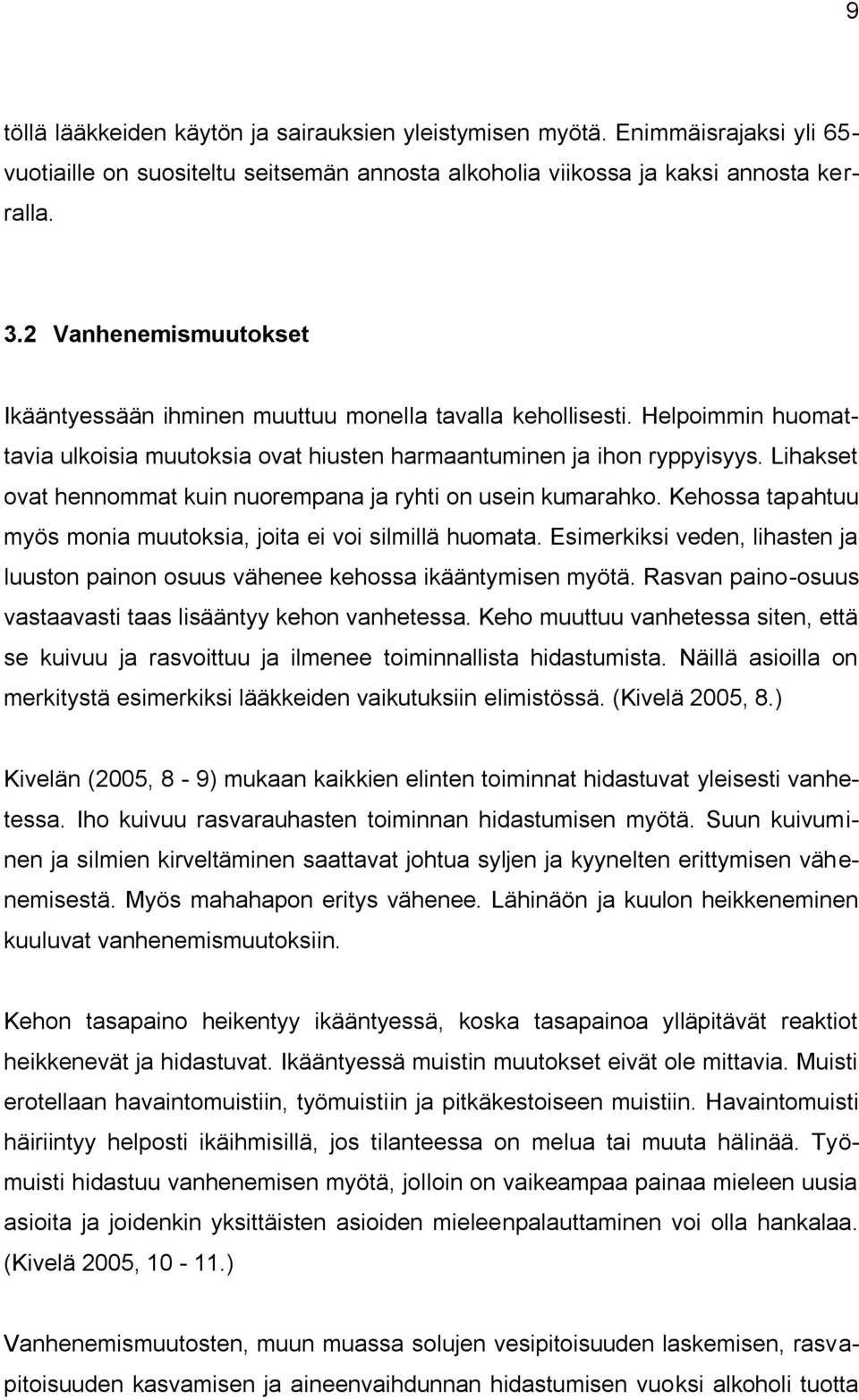 9

töllä lääkkeiden käytön ja sairauksien yleistymisen myötä. Enimmäisrajaksi yli 65-vuotiaille on suositeltu seitsemän annosta alkoholia viikossa ja kaksi annosta kerralla.

3.2 Vanhenemismuutokset

Ikääntyessään ihminen muuttuu monella tavalla kehollisesti. Helpoimmin huomattavia ulkoisia muutoksia ovat hiusten harmaantuminen ja ihon ryppyisyys. Lihakset ovat hennommat kuin nuorempana ja ryhti on usein kumarahko. Kehossa tapahtuu myös monia muutoksia, joita ei voi silmillä huomata. Esimerkiksi veden, lihasten ja luuston painon osuus vähenee kehossa ikääntymisen myötä. Rasvan paino-osuus vastaavasti taas lisääntyy kehon vanhetessa. Keho muuttuu vanhetessa siten, että se kuivuu ja rasvoittuu ja ilmenee toiminnallista hidastumista. Näillä asioilla on merkitystä esimerkiksi lääkkeiden vaikutuksiin elimistössä. (Kivelä 2005, 8.)

Kivelän (2005, 8 - 9) mukaan kaikkien elinten toiminnat hidastuvat yleisesti vanhetessa. Iho kuivuu rasvarauhasten toiminnan hidastumisen myötä. Suun kuivuminen ja silmien kirveltäminen saattavat johtua syljen ja kyynelten erittymisen vähenemisestä. Myös mahahapon eritys vähenee. Lähinäön ja kuulon heikkeneminen kuuluvat vanhenemismuutoksiin.

Kehon tasapaino heikentyy ikääntyessä, koska tasapainoa ylläpitävät reaktiot heikkenevät ja hidastuvat. Ikääntyessä muistin muutokset eivät ole mittavia. Muisti erotellaan havaintomuistiin, työmuistiin ja pitkäkestoiseen muistiin. Havaintomuisti häiriintyy helposti ikäihmisillä, jos tilanteessa on melua tai muuta hälinää. Työmuisti hidastuu vanhenemisen myötä, jolloin on vaikeampaa painaa mieleen uusia asioita ja joidenkin yksittäisten asioiden mieleenpalauttaminen voi olla hankalaa. (Kivelä 2005, 10 - 11.)

Vanhenemismuutosten, muun muassa solujen vesipitoisuuden laskemisen, rasvapitoisuuden kasvamisen ja aineenvaihdunnan hidastumisen vuoksi alkoholi tuotta